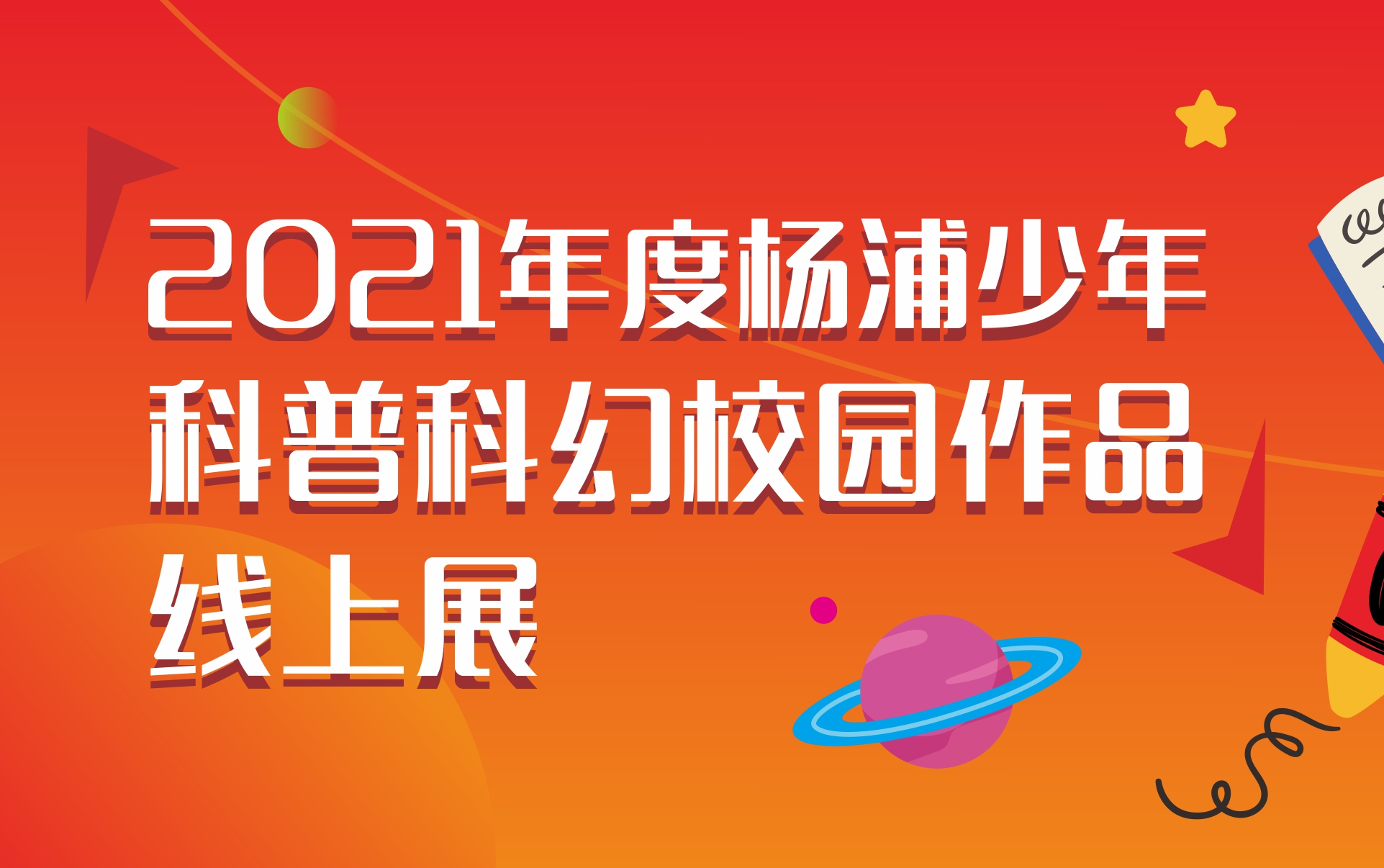 2021年度杨浦少年科普科幻校园作品线上展